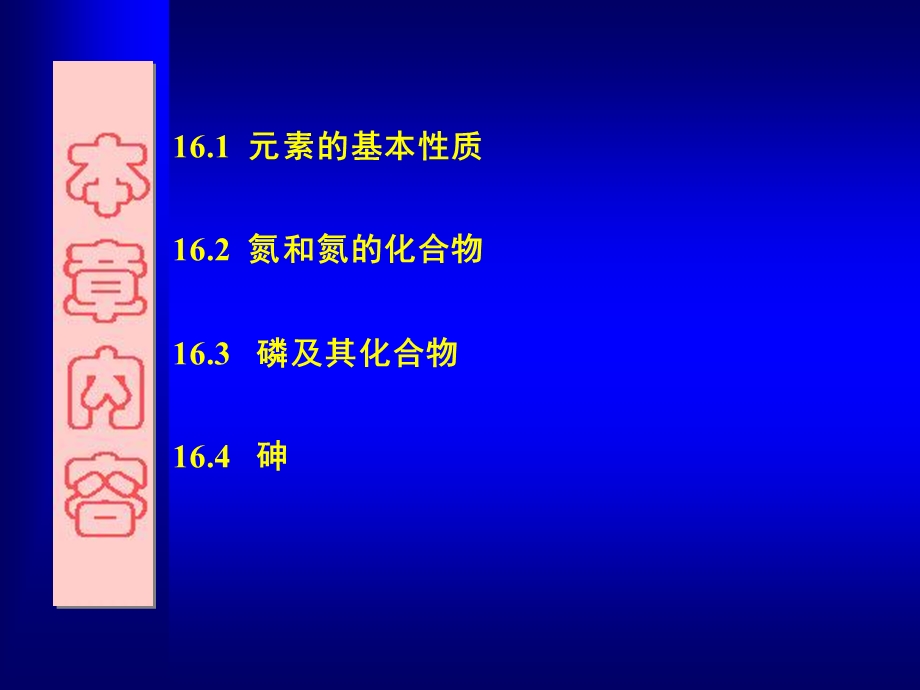 本章内容

16.1 元素的基本性质

16.2 氮和氮的化合物

16.3 磷及其化合物

16.4 砷